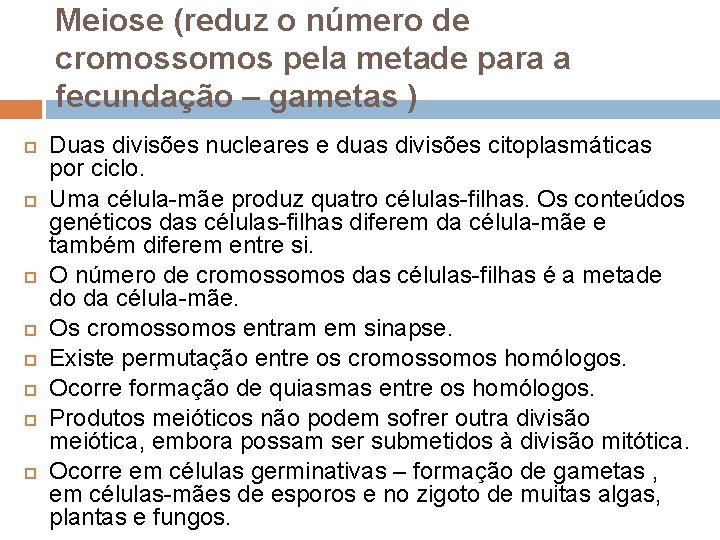 Meiose (reduz o número de cromossomos pela metade para a fecundação – gametas )

Duas divisões nucleares e duas divisões citoplasmáticas por ciclo.

Uma célula-mãe produz quatro células-filhas. Os conteúdos genéticos das células-filhas diferem da célula-mãe e também diferem entre si.

O número de cromossomos das células-filhas é a metade do da célula-mãe.

Os cromossomos entram em sinapse.

Existe permutação entre os cromossomos homólogos.

Ocorre formação de quiasmas entre os homólogos.

Produtos meióticos não podem sofrer outra divisão meiótica, embora possam ser submetidos à divisão mitótica.

Ocorre em células germinativas – formação de gametas , em células-mães de esporos e no zigoto de muitas algas, plantas e fungos.